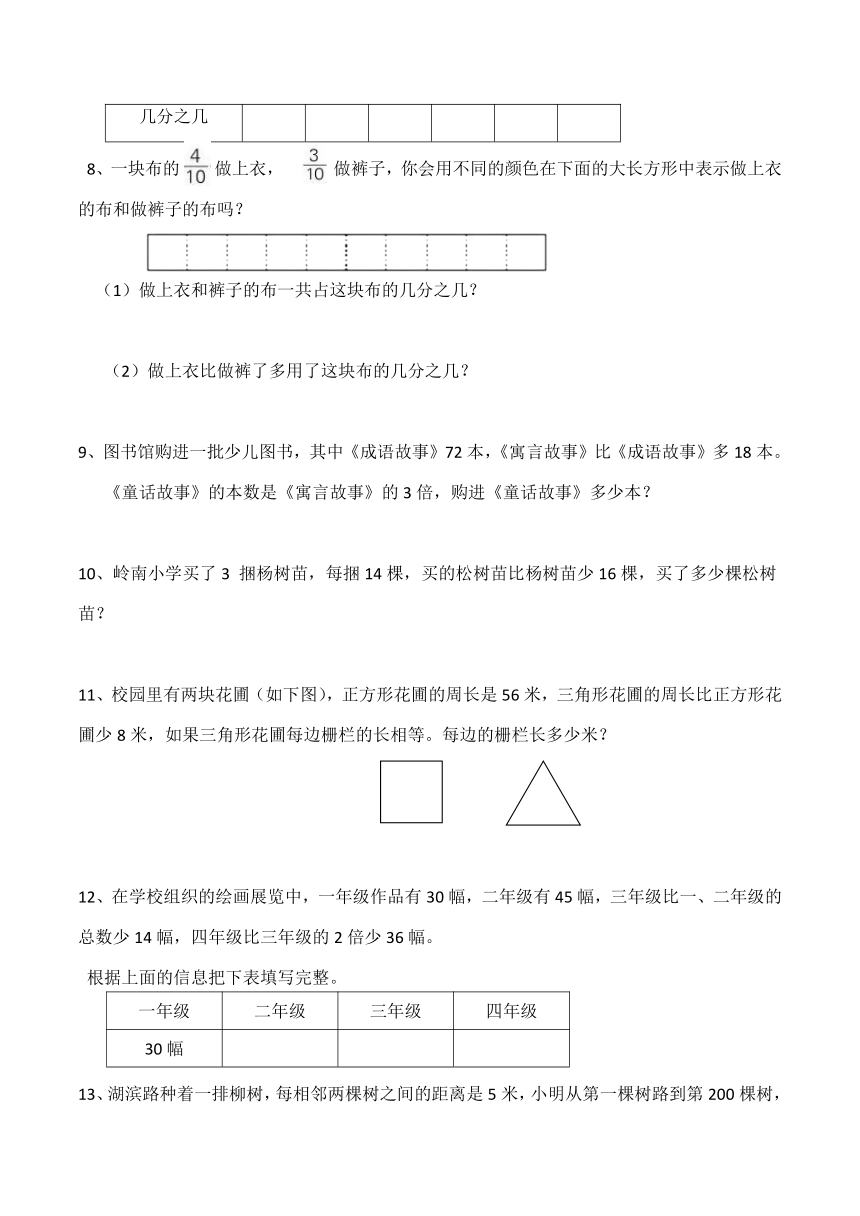 | 几分之几 | | | | | | | |
|---|---|---|---|---|---|---|---|

8、一块布的 $\frac{4}{10}$ 做上衣， $\frac{3}{10}$ 做裤子，你会用不同的颜色在下面的大长方形中表示做上衣的布和做裤子的布吗？

（1）做上衣和裤子的布一共占这块布的几分之几？

（2）做上衣比做裤了多用了这块布的几分之几？

9、图书馆购进一批少儿图书，其中《成语故事》72 本，《寓言故事》比《成语故事》多 18 本。《童话故事》的本数是《寓言故事》的 3 倍，购进《童话故事》多少本？

10、岭南小学买了 3 捆杨树苗，每捆 14 棵，买的松树苗比杨树苗少 16 棵，买了多少棵松树苗？

11、校园里有两块花圃（如下图），正方形花圃的周长是 56 米，三角形花圃的周长比正方形花圃少 8 米，如果三角形花圃每边栅栏的长相等。每边的栅栏长多少米？

12、在学校组织的绘画展览中，一年级作品有 30 幅，二年级有 45 幅，三年级比一、二年级的总数少 14 幅，四年级比三年级的 2 倍少 36 幅。

根据上面的信息把下表填写完整。

| 一年级 | 二年级 | 三年级 | 四年级 |
|---|---|---|---|
| 30 幅 | | | |

13、湖滨路种着一排柳树，每相邻两棵树之间的距离是 5 米，小明从第一棵树路到第 200 棵树，